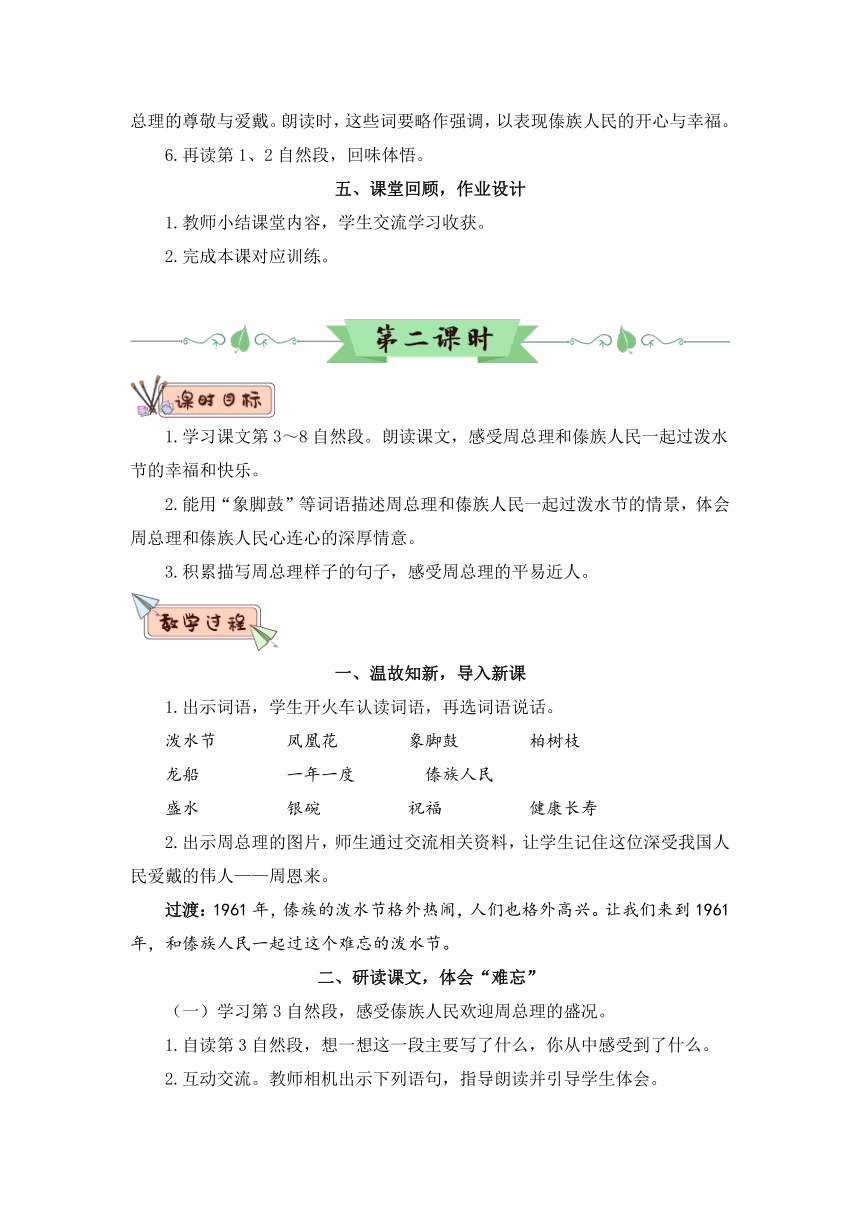 总理的尊敬与爱戴。朗读时，这些词要略作强调，以表现傣族人民的开心与幸福。

6.再读第1、2自然段，回味体悟。

五、课堂回顾，作业设计

1.教师小结课堂内容，学生交流学习收获。

2.完成本课对应训练。

第二课时

课时目标

1.学习课文第3～8自然段。朗读课文，感受周总理和傣族人民一起过泼水节的幸福和快乐。

2.能用“象脚鼓”等词语描述周总理和傣族人民一起过泼水节的情景，体会周总理和傣族人民心连心的深厚情意。

3.积累描写周总理样子的句子，感受周总理的平易近人。

教学过程

一、温故知新，导入新课

1.出示词语，学生开火车认读词语，再选词语说话。

泼水节　　凤凰花　　象脚鼓　　柏树枝

龙船　　一年一度　　傣族人民

盛水　　银碗　　祝福　　健康长寿

2.出示周总理的图片，师生通过交流相关资料，让学生记住这位深受我国人民爱戴的伟人——周恩来。

过渡：1961年，傣族的泼水节格外热闹，人们也格外高兴。让我们来到1961年，和傣族人民一起过这个难忘的泼水节。

二、研读课文，体会“难忘”

（一）学习第3自然段，感受傣族人民欢迎周总理的盛况。

1.自读第3自然段，想一想这一段主要写了什么，你从中感受到了什么。

2.互动交流。教师相机出示下列语句，指导朗读并引导学生体会。